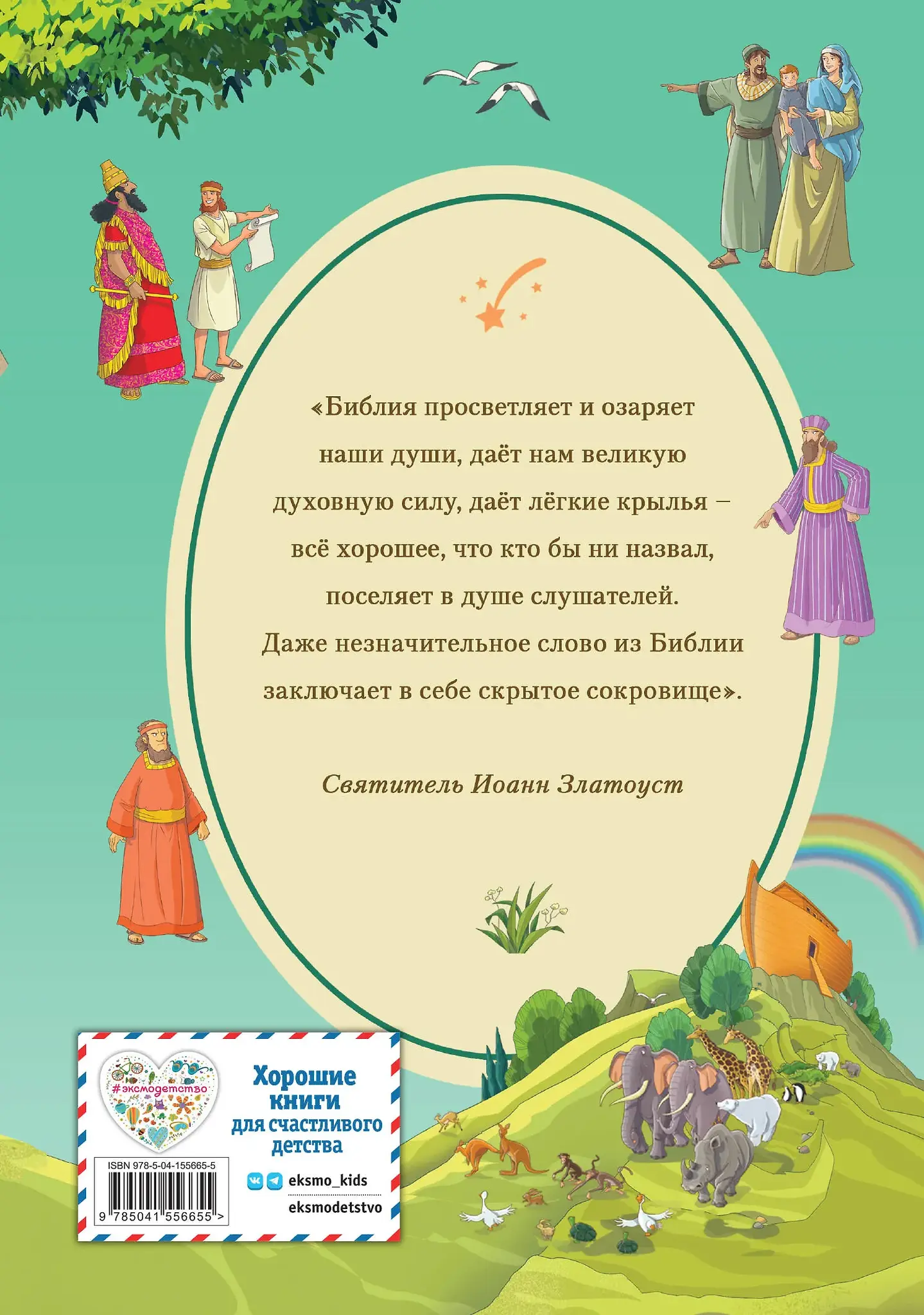 «Библия просветляет и озаряет наши души, даёт нам великую духовную силу, даёт лёгкие крылья – всё хорошее, что кто бы ни назвал, поселяет в душе слушателей. Даже незначительное слово из Библии заключает в себе скрытое сокровище».

Святитель Иоанн Златоуст

#эксмодетство

ISBN 978-5-04-155665-5

9 785041 556655 >

Хорошие книги для счастливого детства

eksmo_kids

eksmodetstvo